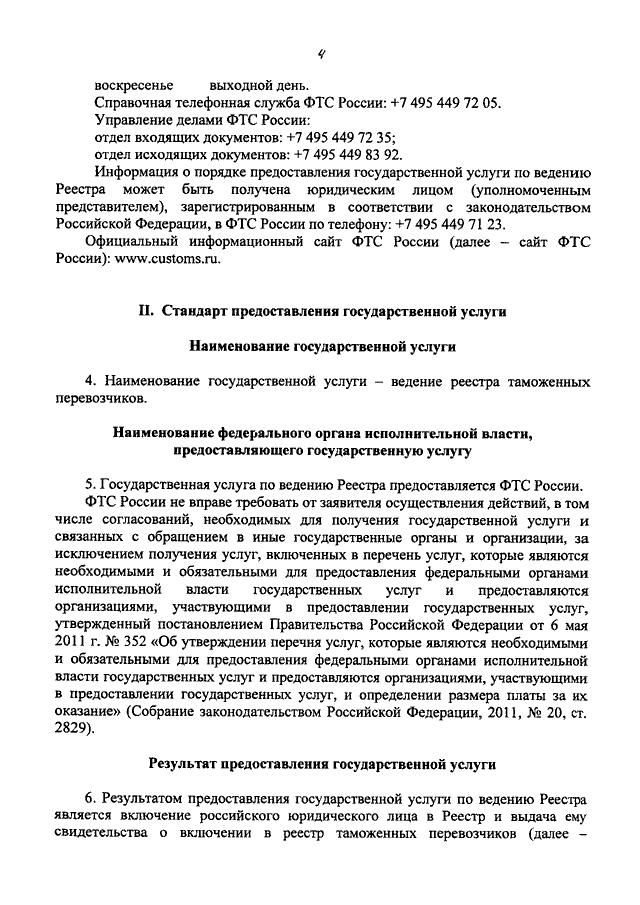 4

воскресенье выходной день.

Справочная телефонная служба ФТС России: +7 495 449 72 05.

Управление делами ФТС России:

отдел входящих документов: +7 495 449 72 35;

отдел исходящих документов: +7 495 449 83 92.

Информация о порядке предоставления государственной услуги по ведению Реестра может быть получена юридическим лицом (уполномоченным представителем), зарегистрированным в соответствии с законодательством Российской Федерации, в ФТС России по телефону: +7 495 449 71 23.

Официальный информационный сайт ФТС России (далее – сайт ФТС России): www.customs.ru.

II. Стандарт предоставления государственной услуги

Наименование государственной услуги

4. Наименование государственной услуги – ведение реестра таможенных перевозчиков.

Наименование федерального органа исполнительной власти, предоставляющего государственную услугу

5. Государственная услуга по ведению Реестра предоставляется ФТС России.

ФТС России не вправе требовать от заявителя осуществления действий, в том числе согласований, необходимых для получения государственной услуги и связанных с обращением в иные государственные органы и организации, за исключением получения услуг, включенных в перечень услуг, которые являются необходимыми и обязательными для предоставления федеральными органами исполнительной власти государственных услуг и предоставляются организациями, участвующими в предоставлении государственных услуг, утвержденный постановлением Правительства Российской Федерации от 6 мая 2011 г. № 352 «Об утверждении перечня услуг, которые являются необходимыми и обязательными для предоставления федеральными органами исполнительной власти государственных услуг и предоставляются организациями, участвующими в предоставлении государственных услуг, и определении размера платы за их оказание» (Собрание законодательством Российской Федерации, 2011, № 20, ст. 2829).

Результат предоставления государственной услуги

6. Результатом предоставления государственной услуги по ведению Реестра является включение российского юридического лица в Реестр и выдача ему свидетельства о включении в реестр таможенных перевозчиков (далее –